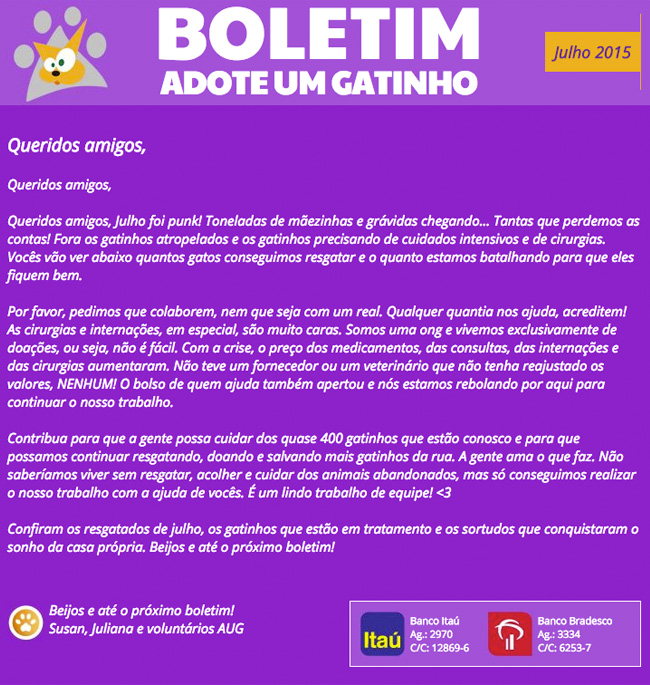 BOLETIM
ADOTE UM GATINHO

Julho 2015

Queridos amigos,

Queridos amigos,

Queridos amigos, Julho foi punk! Toneladas de mãezinhas e grávidas chegando... Tantas que perdemos as contas! Fora os gatinhos atropelados e os gatinhos precisando de cuidados intensivos e de cirurgias. Vocês vão ver abaixo quantos gatos conseguimos resgatar e o quanto estamos batalhando para que eles fiquem bem.

Por favor, pedimos que colaborem, nem que seja com um real. Qualquer quantia nos ajuda, acreditem! As cirurgias e internações, em especial, são muito caras. Somos uma ong e vivemos exclusivamente de doações, ou seja, não é fácil. Com a crise, o preço dos medicamentos, das consultas, das internações e das cirurgias aumentaram. Não teve um fornecedor ou um veterinário que não tenha reajustado os valores, NENHUM! O bolso de quem ajuda também apertou e nós estamos rebolando por aqui para continuar o nosso trabalho.

Contribua para que a gente possa cuidar dos quase 400 gatinhos que estão conosco e para que possamos continuar resgatando, doando e salvando mais gatinhos da rua. A gente ama o que faz. Não saberíamos viver sem resgatar, acolher e cuidar dos animais abandonados, mas só conseguimos realizar o nosso trabalho com a ajuda de vocês. É um lindo trabalho de equipe! <3

Confiram os resgatados de julho, os gatinhos que estão em tratamento e os sortudos que conquistaram o sonho da casa própria. Beijos e até o próximo boletim!

Beijos e até o próximo boletim!
Susan, Juliana e voluntários AUG

Itaú
Banco Itaú
Ag.: 2970
C/C: 12869-6

Banco Bradesco
Ag.: 3334
C/C: 6253-7